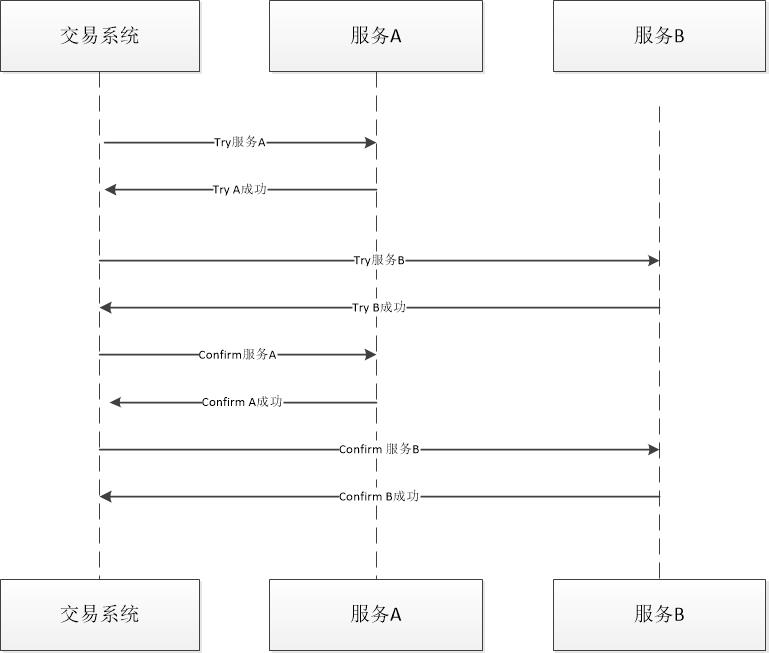 交易系统

服务A

服务B

Try服务A

Try A成功

Try服务B

Try B成功

Confirm服务A

Confirm A成功

Confirm 服务B

Confirm B成功

交易系统

服务A

服务B